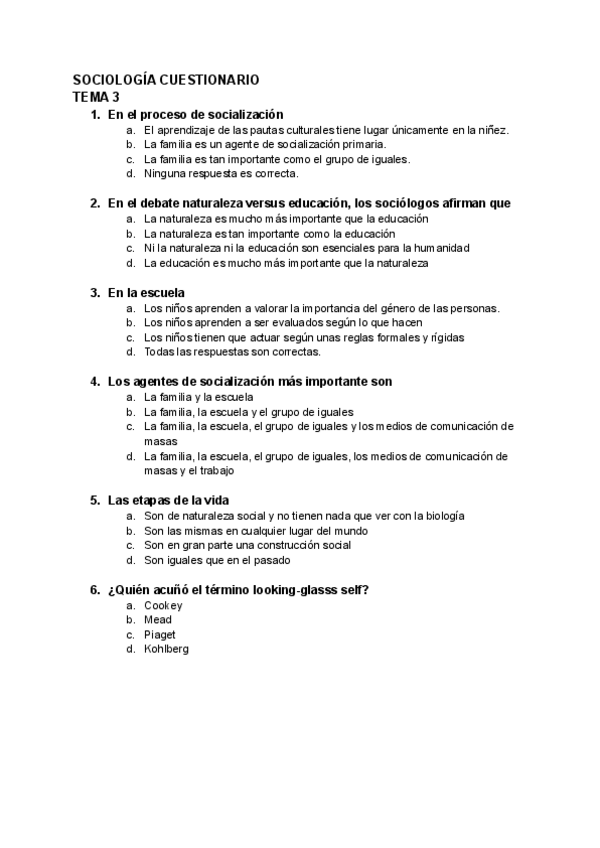 SOCIOLOGÍA CUESTIONARIO
TEMA 3

1. En el proceso de socialización
a. El aprendizaje de las pautas culturales tiene lugar únicamente en la niñez.
b. La familia es un agente de socialización primaria.
c. La familia es tan importante como el grupo de iguales.
d. Ninguna respuesta es correcta.

2. En el debate naturaleza versus educación, los sociólogos afirman que
a. La naturaleza es mucho más importante que la educación
b. La naturaleza es tan importante como la educación
c. Ni la naturaleza ni la educación son esenciales para la humanidad
d. La educación es mucho más importante que la naturaleza

3. En la escuela
a. Los niños aprenden a valorar la importancia del género de las personas.
b. Los niños aprenden a ser evaluados según lo que hacen
c. Los niños tienen que actuar según unas reglas formales y rígidas
d. Todas las respuestas son correctas.

4. Los agentes de socialización más importante son
a. La familia y la escuela
b. La familia, la escuela y el grupo de iguales
c. La familia, la escuela, el grupo de iguales y los medios de comunicación de masas
d. La familia, la escuela, el grupo de iguales, los medios de comunicación de masas y el trabajo

5. Las etapas de la vida
a. Son de naturaleza social y no tienen nada que ver con la biología
b. Son las mismas en cualquier lugar del mundo
c. Son en gran parte una construcción social
d. Son iguales que en el pasado

6. ¿Quién acuñó el término looking-glasss self?
a. Cookey
b. Mead
c. Piaget
d. Kohlberg